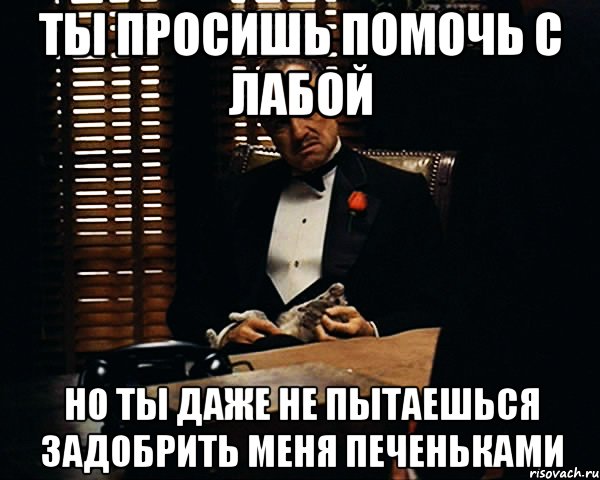 ТЫ ПРОСИШЬ ПОМОЧЬ С ЛАБОЙ

НО ТЫ ДАЖЕ НЕ ПЫТАЕШЬСЯ ЗАДОБРИТЬ МЕНЯ ПЕЧЕНЬКАМИ

risovach.ru